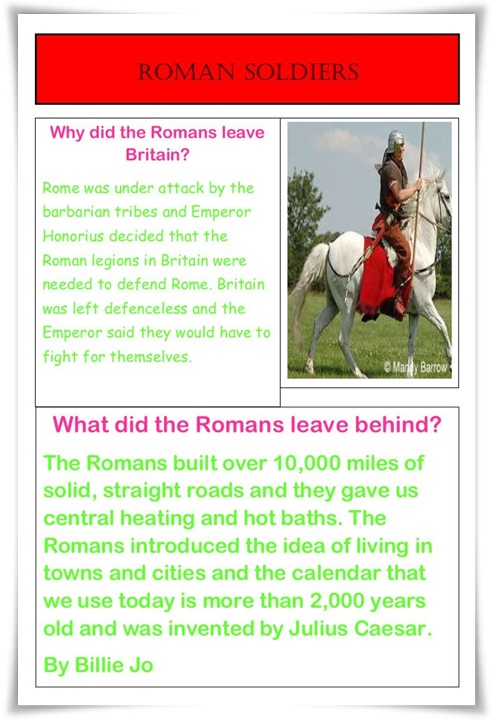 ROMAN SOLDIERS

Why did the Romans leave Britain?

Rome was under attack by the barbarian tribes and Emperor Honorius decided that the Roman legions in Britain were needed to defend Rome. Britain was left defenceless and the Emperor said they would have to fight for themselves.

© Mandy Barrow

What did the Romans leave behind?

The Romans built over 10,000 miles of solid, straight roads and they gave us central heating and hot baths. The Romans introduced the idea of living in towns and cities and the calendar that we use today is more than 2,000 years old and was invented by Julius Caesar.

By Billie Jo